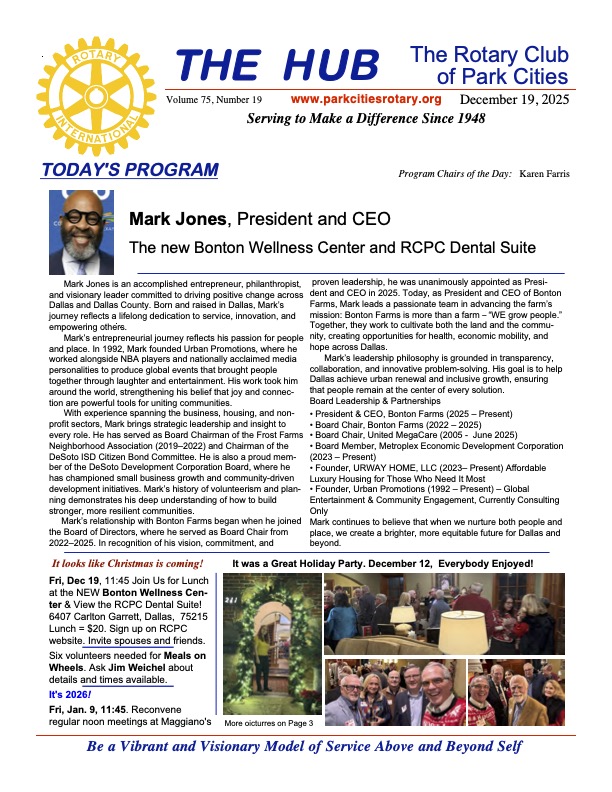 ROTARY INTERNATIONAL

THE HUB

The Rotary Club of Park Cities

Volume 75, Number 19 www.parkcitiesrotary.org December 19, 2025

Serving to Make a Difference Since 1948

TODAY'S PROGRAM

Program Chairs of the Day: Karen Farris

Mark Jones, President and CEO

The new Bonton Wellness Center and RCPC Dental Suite

Mark Jones is an accomplished entrepreneur, philanthropist, and visionary leader committed to driving positive change across Dallas and Dallas County. Born and raised in Dallas, Mark's journey reflects a lifelong dedication to service, innovation, and empowering others.

Mark's entrepreneurial journey reflects his passion for people and place. In 1992, Mark founded Urban Promotions, where he worked alongside NBA players and nationally acclaimed media personalities to produce global events that brought people together through laughter and entertainment. His work took him around the world, strengthening his belief that joy and connection are powerful tools for uniting communities.

With experience spanning the business, housing, and nonprofit sectors, Mark brings strategic leadership and insight to every role. He has served as Board Chairman of the Frost Farms Neighborhood Association (2019–2022) and Chairman of the DeSoto ISD Citizen Bond Committee. He is also a proud member of the DeSoto Development Corporation Board, where he has championed small business growth and community-driven development initiatives. Mark's history of volunteerism and planning demonstrates his deep understanding of how to build stronger, more resilient communities.

Mark's relationship with Bonton Farms began when he joined the Board of Directors, where he served as Board Chair from 2022–2025. In recognition of his vision, commitment, and proven leadership, he was unanimously appointed as President and CEO in 2025. Today, as President and CEO of Bonton Farms, Mark leads a passionate team in advancing the farm's mission: Bonton Farms is more than a farm – "WE grow people." Together, they work to cultivate both the land and the community, creating opportunities for health, economic mobility, and hope across Dallas.

Mark's leadership philosophy is grounded in transparency, collaboration, and innovative problem-solving. His goal is to help Dallas achieve urban renewal and inclusive growth, ensuring that people remain at the center of every solution.
Board Leadership & Partnerships
• President & CEO, Bonton Farms (2025 – Present)
• Board Chair, Bonton Farms (2022 – 2025)
• Board Chair, United MegaCare (2005 - June 2025)
• Board Member, Metroplex Economic Development Corporation (2023 – Present)
• Founder, URWAY HOME, LLC (2023– Present) Affordable Luxury Housing for Those Who Need It Most
• Founder, Urban Promotions (1992 – Present) – Global Entertainment & Community Engagement, Currently Consulting Only
Mark continues to believe that when we nurture both people and place, we create a brighter, more equitable future for Dallas and beyond.

It looks like Christmas is coming!

Fri, Dec 19, 11:45 Join Us for Lunch at the NEW Bonton Wellness Center & View the RCPC Dental Suite! 6407 Carlton Garrett, Dallas, 75215 Lunch = $20. Sign up on RCPC website. Invite spouses and friends.

Six volunteers needed for Meals on Wheels. Ask Jim Weichel about details and times available.

It's 2026!

Fri, Jan. 9, 11:45. Reconvene regular noon meetings at Maggiano's

It was a Great Holiday Party. December 12, Everybody Enjoyed!

More oicturres on Page 3

Be a Vibrant and Visionary Model of Service Above and Beyond Self